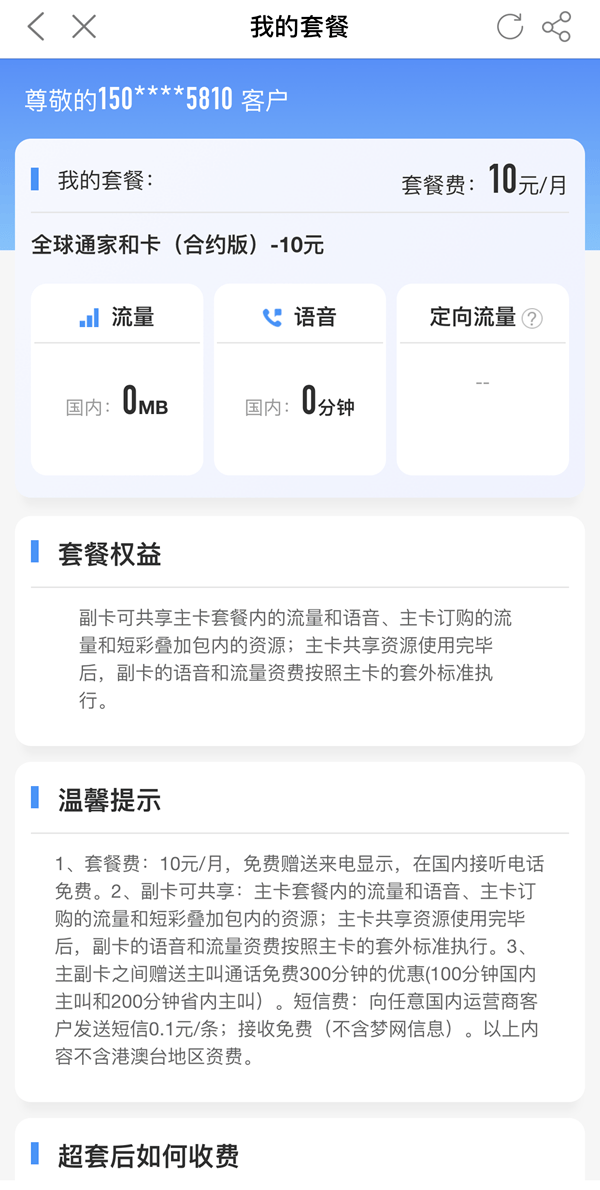 我的套餐

尊敬的150****5810 客户

我的套餐：

套餐费：10元/月

全球通家和卡（合约版）-10元

流量

国内：0MB

语音

国内：0分钟

定向流量 ?

--

套餐权益

副卡可共享主卡套餐内的流量和语音、主卡订购的流量和短彩叠加包内的资源；主卡共享资源使用完毕后，副卡的语音和流量资费按照主卡的套外标准执行。

温馨提示

1、套餐费：10元/月，免费赠送来电显示，在国内接听电话免费。2、副卡可共享：主卡套餐内的流量和语音、主卡订购的流量和短彩叠加包内的资源；主卡共享资源使用完毕后，副卡的语音和流量资费按照主卡的套外标准执行。3、主副卡之间赠送主叫通话免费300分钟的优惠(100分钟国内主叫和200分钟省内主叫）。短信费：向任意国内运营商客户发送短信0.1元/条；接收免费（不含梦网信息）。以上内容不含港澳台地区资费。

超套后如何收费